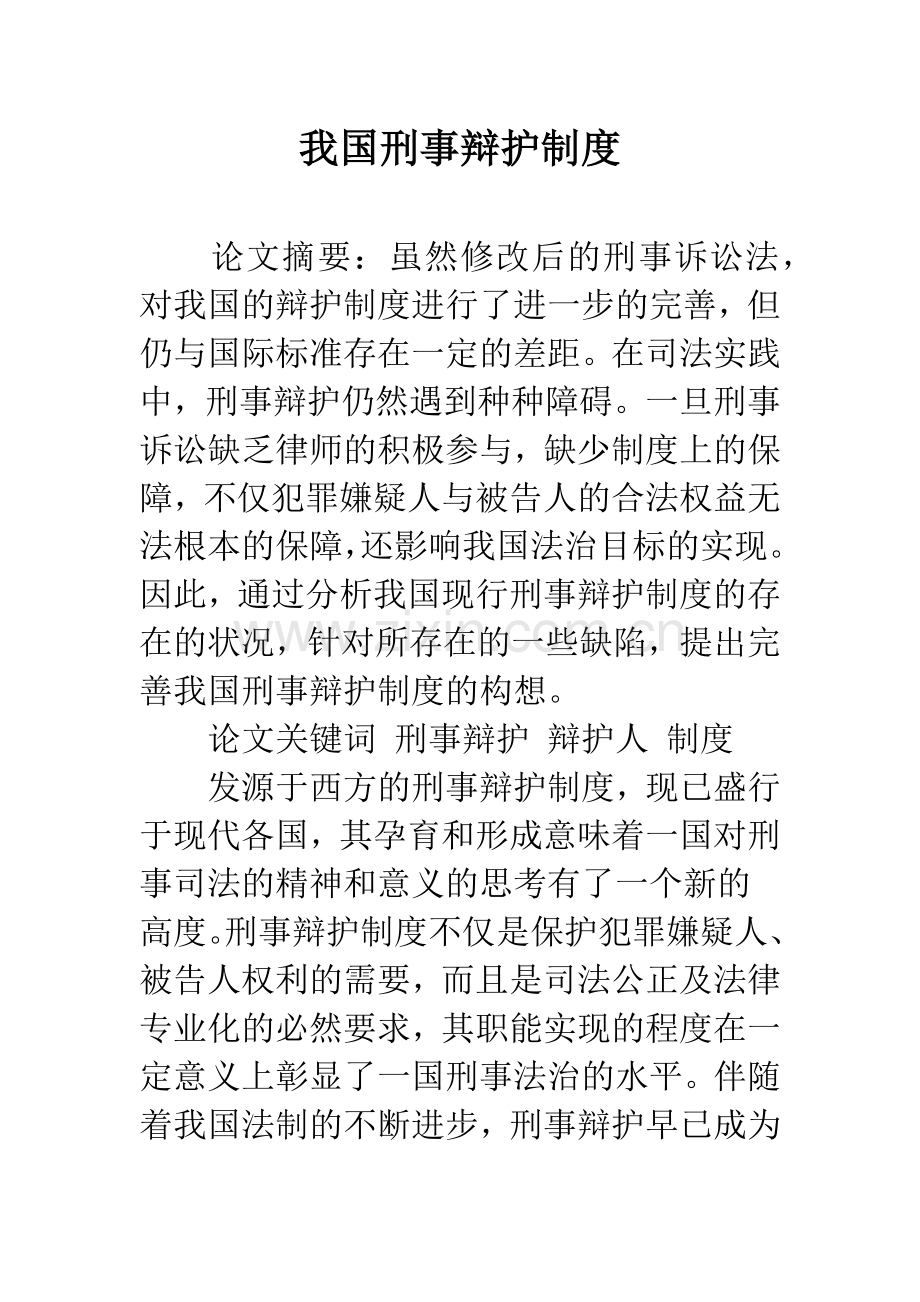 我国刑事辩护制度

论文摘要：虽然修改后的刑事诉讼法，对我国的辩护制度进行了进一步的完善，但仍与国际标准存在一定的差距。在司法实践中，刑事辩护仍然遇到种种障碍。一旦刑事诉讼缺乏律师的积极参与，缺少制度上的保障，不仅犯罪嫌疑人与被告人的合法权益无法根本的保障，还影响我国法治目标的实现。因此，通过分析我国现行刑事辩护制度的存在的状况，针对所存在的一些缺陷，提出完善我国刑事辩护制度的构想。

论文关键词 刑事辩护 辩护人 制度

发源于西方的刑事辩护制度，现已盛行于现代各国，其孕育和形成意味着一国对刑事司法的精神和意义的思考有了一个新的高度。刑事辩护制度不仅是保护犯罪嫌疑人、被告人权利的需要，而且是司法公正及法律专业化的必然要求，其职能实现的程度在一定意义上彰显了一国刑事法治的水平。伴随着我国法制的不断进步，刑事辩护早已成为